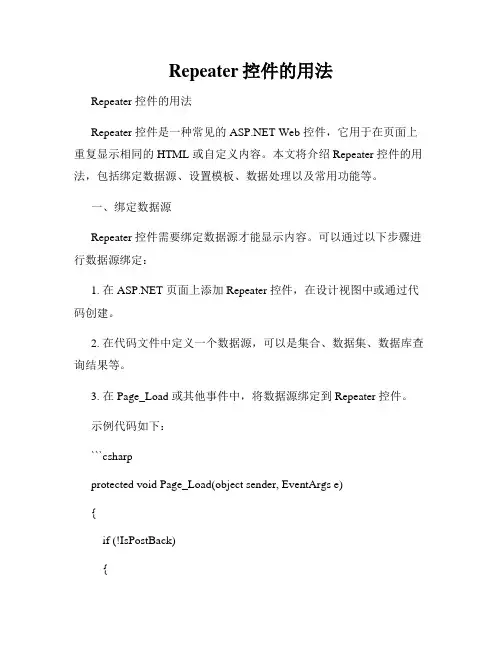 Repeater 控件的用法

Repeater 控件的用法

Repeater 控件是一种常见的 ASP.NET Web 控件，它用于在页面上重复显示相同的 HTML 或自定义内容。本文将介绍 Repeater 控件的用法，包括绑定数据源、设置模板、数据处理以及常用功能等。

一、绑定数据源

Repeater 控件需要绑定数据源才能显示内容。可以通过以下步骤进行数据源绑定：

1. 在 ASP.NET 页面上添加 Repeater 控件，在设计视图中或通过代码创建。

2. 在代码文件中定义一个数据源，可以是集合、数据集、数据库查询结果等。

3. 在 Page_Load 或其他事件中，将数据源绑定到 Repeater 控件。

示例代码如下：

```csharp

protected void Page_Load(object sender, EventArgs e)

{

if (!IsPostBack)

{